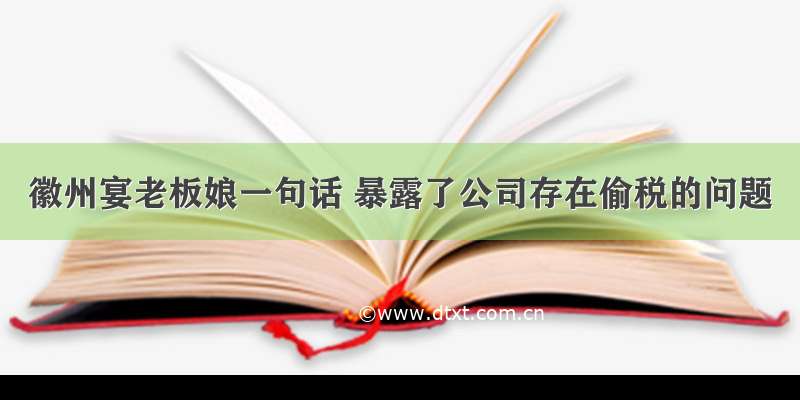 徽州宴老板娘一句话 暴露了公司存在偷税的问题

©www.dtxt.com.cn